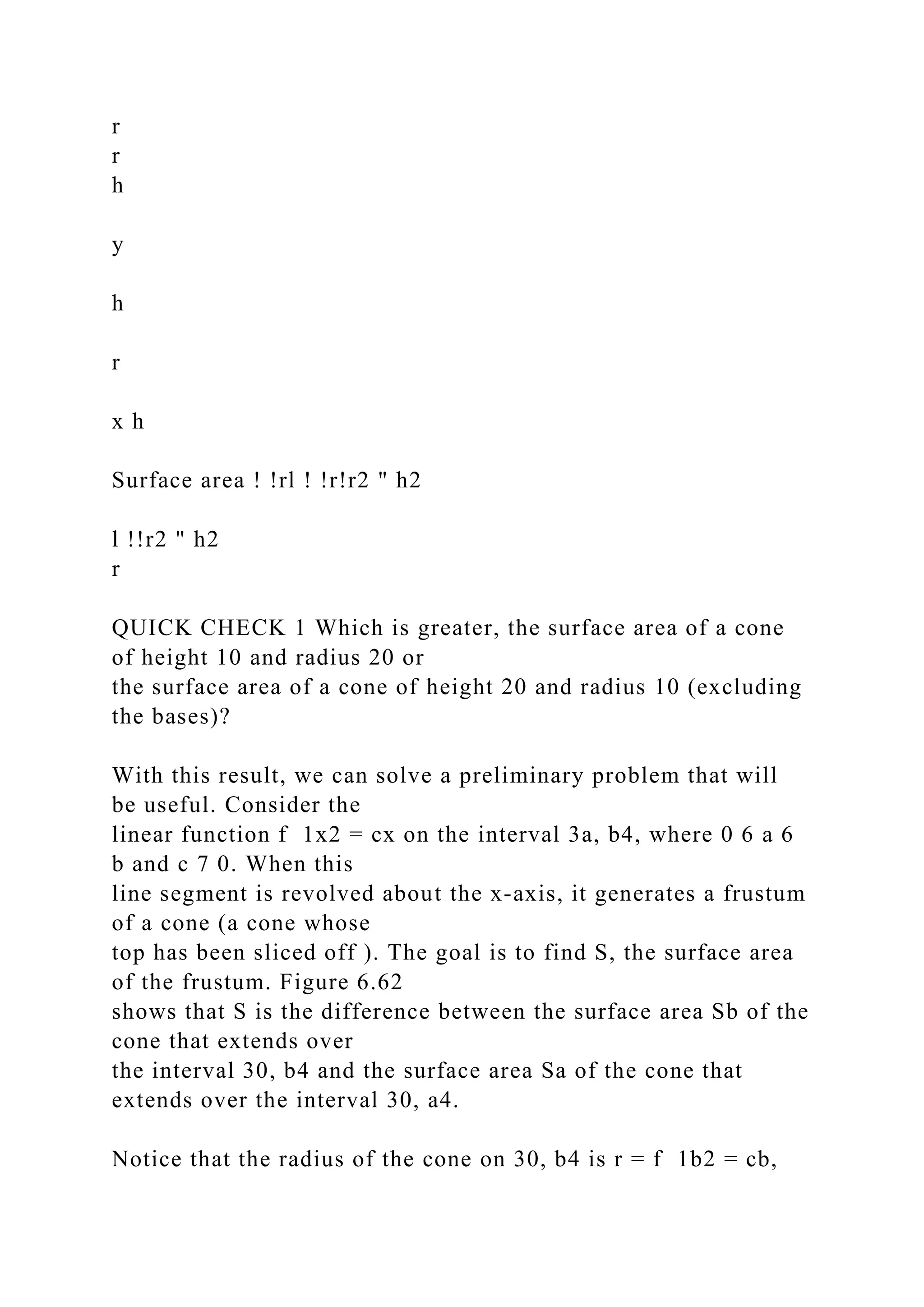 r
r
h

y

h

r

x h

Surface area ! !rl ! !r!r2 " h2

l !!r2 " h2
r

QUICK CHECK 1 Which is greater, the surface area of a cone of height 10 and radius 20 or
the surface area of a cone of height 20 and radius 10 (excluding the bases)?

With this result, we can solve a preliminary problem that will be useful. Consider the
linear function f 1x2 = cx on the interval 3a, b4, where 0 6 a 6 b and c 7 0. When this
line segment is revolved about the x-axis, it generates a frustum of a cone (a cone whose
top has been sliced off ). The goal is to find S, the surface area of the frustum. Figure 6.62
shows that S is the difference between the surface area Sb of the cone that extends over
the interval 30, b4 and the surface area Sa of the cone that extends over the interval 30, a4.

Notice that the radius of the cone on 30, b4 is r = f 1b2 = cb,